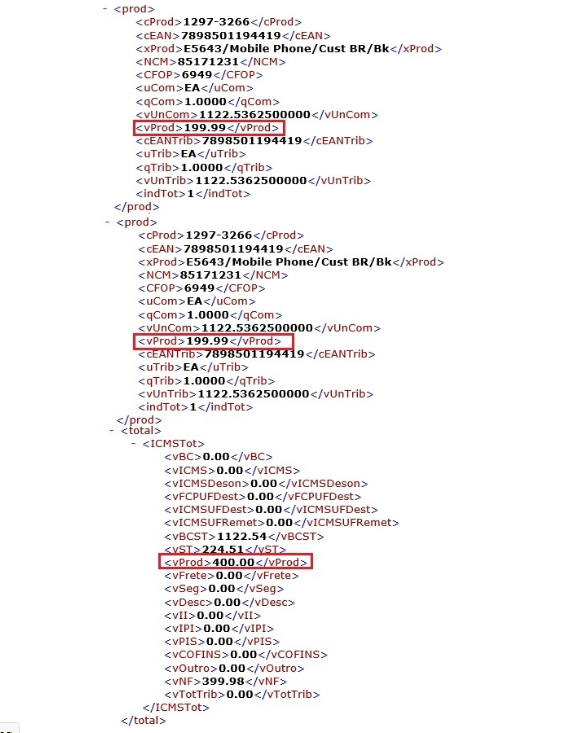 - <prod>
<cProd>1297-3266</cProd>
<cEAN>7898501194419</cEAN>
<xProd>E5643/Mobile Phone/Cust BR/Bk</xProd>
<NCM>85171231</NCM>
<CFOP>6949</CFOP>
<uCom>EA</uCom>
<qCom>1.0000</qCom>
<vUnCom>1122.5362500000</vUnCom>
<vProd>199.99</vProd>
<cEANTrib>7898501194419</cEANTrib>
<uTrib>EA</uTrib>
<qTrib>1.0000</qTrib>
<vUnTrib>1122.5362500000</vUnTrib>
<indTot>1</indTot>
</prod>
- <prod>
<cProd>1297-3266</cProd>
<cEAN>7898501194419</cEAN>
<xProd>E5643/Mobile Phone/Cust BR/Bk</xProd>
<NCM>85171231</NCM>
<CFOP>6949</CFOP>
<uCom>EA</uCom>
<qCom>1.0000</qCom>
<vUnCom>1122.5362500000</vUnCom>
<vProd>199.99</vProd>
<cEANTrib>7898501194419</cEANTrib>
<uTrib>EA</uTrib>
<qTrib>1.0000</qTrib>
<vUnTrib>1122.5362500000</vUnTrib>
<indTot>1</indTot>
</prod>
- <total>
- <ICMSTot>
<vBC>0.00</vBC>
<vICMS>0.00</vICMS>
<vICMSDeson>0.00</vICMSDeson>
<vFCPUFDest>0.00</vFCPUFDest>
<vICMSUFDest>0.00</vICMSUFDest>
<vICMSUFRemet>0.00</vICMSUFRemet>
<vBCST>1122.54</vBCST>
<vST>224.51</vST>
<vProd>400.00</vProd>
<vFrete>0.00</vFrete>
<vSeg>0.00</vSeg>
<vDesc>0.00</vDesc>
<vII>0.00</vII>
<vIPI>0.00</vIPI>
<vPIS>0.00</vPIS>
<vCOFINS>0.00</vCOFINS>
<vOutro>0.00</vOutro>
<vNF>399.98</vNF>
<vTotTrib>0.00</vTotTrib>
</ICMSTot>
</total>